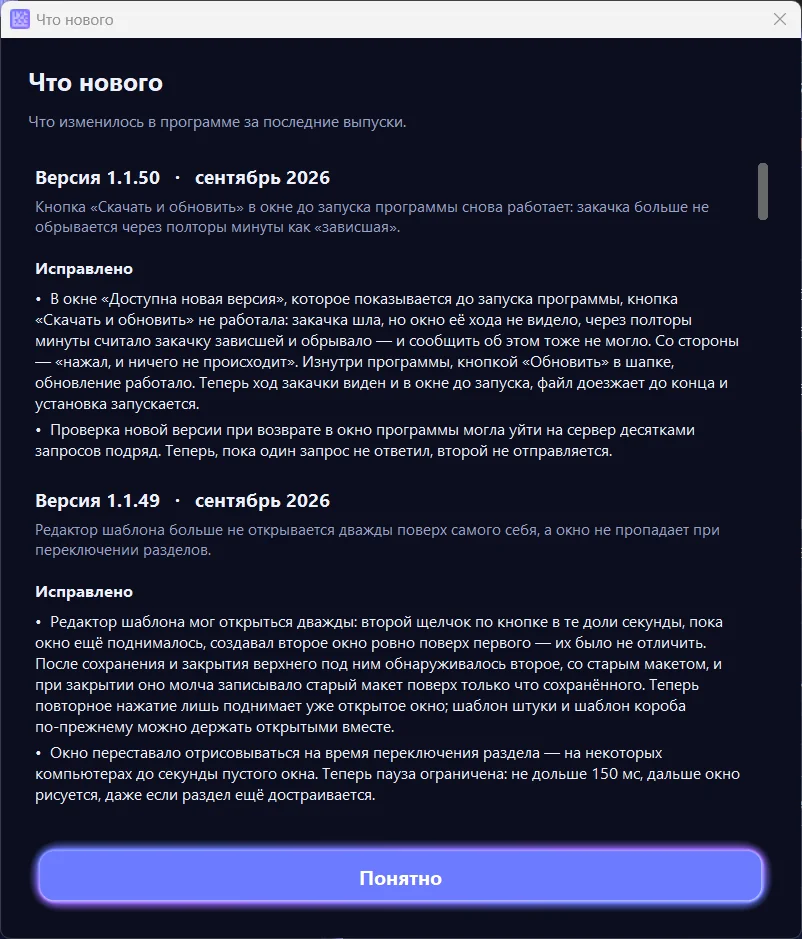 Что нового

Что нового

Что изменилось в программе за последние выпуски.

Версия 1.1.50 · сентябрь 2026

Кнопка «Скачать и обновить» в окне до запуска программы снова работает: закачка больше не обрывается через полторы минуты как «зависшая».

Исправлено

• В окне «Доступна новая версия», которое показывается до запуска программы, кнопка «Скачать и обновить» не работала: закачка шла, но окно её хода не видело, через полторы минуты считало закачку зависшей и обрывало — и сообщить об этом тоже не могло. Со стороны — «нажал, и ничего не происходит». Изнутри программы, кнопкой «Обновить» в шапке, обновление работало. Теперь ход закачки виден и в окне до запуска, файл доезжает до конца и установка запускается.

• Проверка новой версии при возврате в окно программы могла уйти на сервер десятками запросов подряд. Теперь, пока один запрос не ответил, второй не отправляется.

Версия 1.1.49 · сентябрь 2026

Редактор шаблона больше не открывается дважды поверх самого себя, а окно не пропадает при переключении разделов.

Исправлено

• Редактор шаблона мог открыться дважды: второй щелчок по кнопке в те доли секунды, пока окно ещё поднималось, создавал второе окно ровно поверх первого — их было не отличить. После сохранения и закрытия верхнего под ним обнаруживалось второе, со старым макетом, и при закрытии оно молча записывало старый макет поверх только что сохранённого. Теперь повторное нажатие лишь поднимает уже открытое окно; шаблон штуки и шаблон короба по-прежнему можно держать открытыми вместе.

• Окно переставало отрисовываться на время переключения раздела — на некоторых компьютерах до секунды пустого окна. Теперь пауза ограничена: не дольше 150 мс, дальше окно рисуется, даже если раздел ещё достраивается.

Понятно